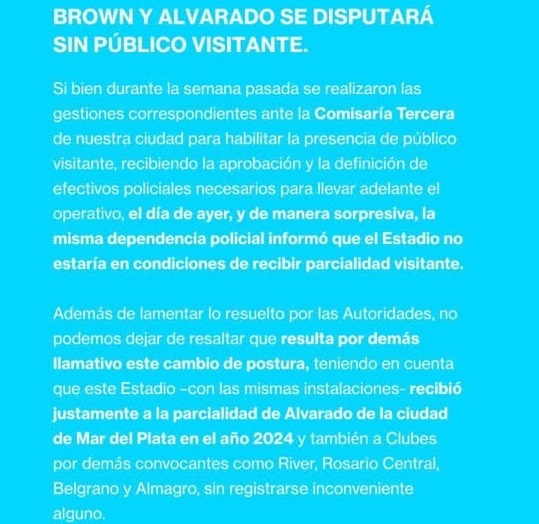 BROWN Y ALVARADO SE DISPUTARÁ SIN PÚBLICO VISITANTE.

Si bien durante la semana pasada se realizaron las gestiones correspondientes ante la Comisaría Tercera de nuestra ciudad para habilitar la presencia de público visitante, recibiendo la aprobación y la definición de efectivos policiales necesarios para llevar adelante el operativo, el día de ayer, y de manera sorpresiva, la misma dependencia policial informó que el Estadio no estaría en condiciones de recibir parcialidad visitante.

Además de lamentar lo resuelto por las Autoridades, no podemos dejar de resaltar que resulta por demás llamativo este cambio de postura, teniendo en cuenta que este Estadio –con las mismas instalaciones- recibió justamente a la parcialidad de Alvarado de la ciudad de Mar del Plata en el año 2024 y también a Clubes por demás convocantes como River, Rosario Central, Belgrano y Almagro, sin registrarse inconveniente alguno.